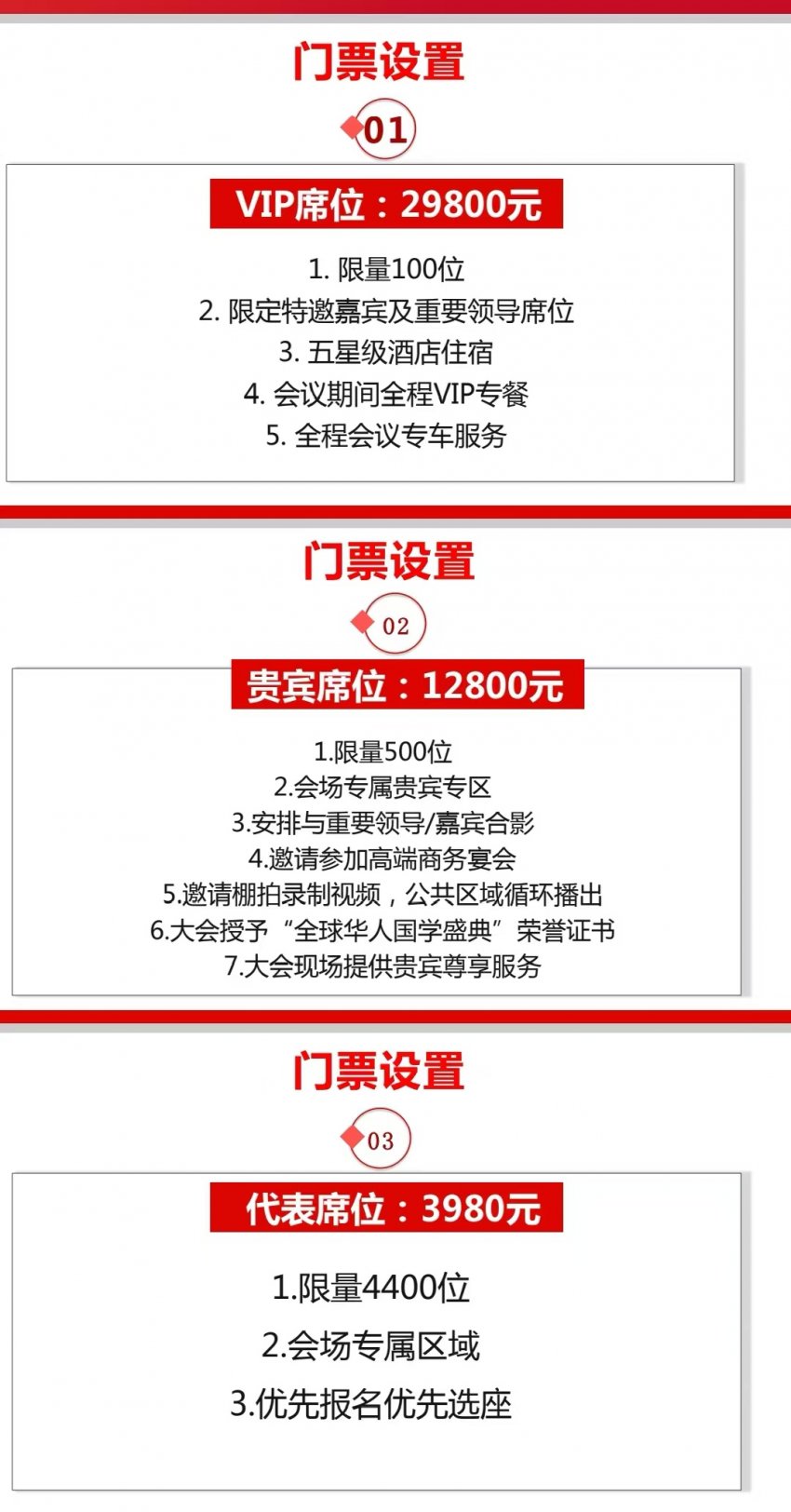 门票设置

01

VIP席位：29800元

1. 限量100位
2. 限定特邀嘉宾及重要领导席位
3. 五星级酒店住宿
4. 会议期间全程VIP专餐
5. 全程会议专车服务

门票设置

02

贵宾席位：12800元

1.限量500位
2.会场专属贵宾专区
3.安排与重要领导/嘉宾合影
4.邀请参加高端商务宴会
5.邀请棚拍录制视频，公共区域循环播出
6.大会授予“全球华人国学盛典”荣誉证书
7.大会现场提供贵宾尊享服务

门票设置

03

代表席位：3980元

1.限量4400位
2.会场专属区域
3.优先报名优先选座